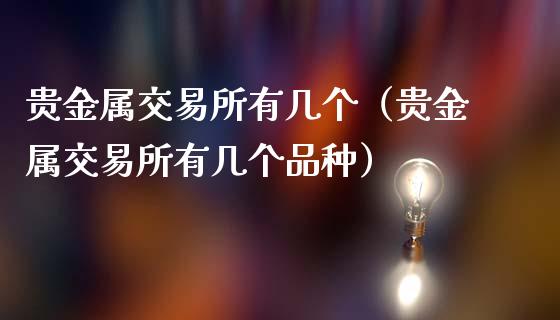 贵金属交易所有几个（贵金属交易所有几个品种）